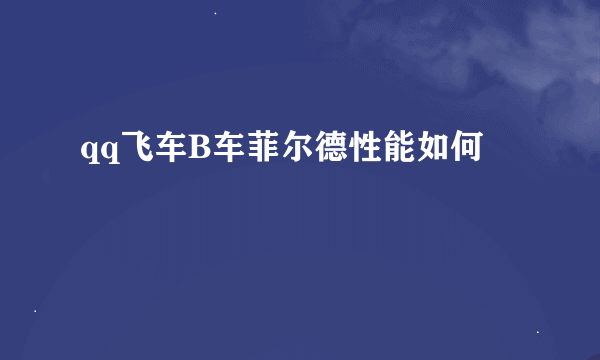 qq飞车B车菲尔德性能如何